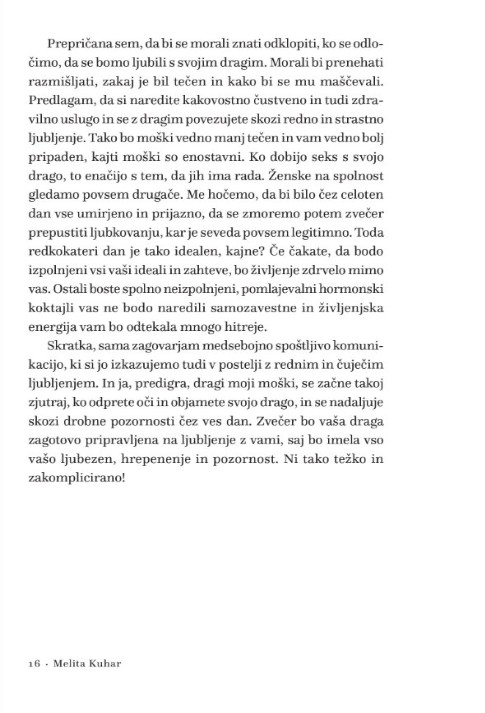 Prepričana sem, da bi se morali znati odklopiti, ko se odločimo, da se bomo ljubili s svojim dragim. Morali bi prenehati razmišljati, zakaj je bil tečen in kako bi se mu maščevali. Predlagam, da si naredite kakovostno čustveno in tudi zdravilno uslugo in se z dragim povezujete skozi redno in strastno ljubljenje. Tako bo moški vedno manj tečen in vam vedno bolj pripaden, kajti moški so enostavni. Ko dobijo seks s svojo drago, to enačijo s tem, da jih ima rada. Ženske na spolnost gledamo povsem drugače. Me hočemo, da bi bilo čez celoten dan vse umirjeno in prijazno, da se zmoremo potem zvečer prepustiti ljubkovanju, kar je seveda povsem legitimno. Toda redkokateri dan je tako idealen, kajne? Če čakate, da bodo izpolnjeni vsi vaši ideali in zahteve, bo življenje zdrvelo mimo vas. Ostali boste spolno neizpolnjeni, pomlajevalni hormonski koktajli vas ne bodo naredili samozavestne in življenjska energija vam bo odtekala mnogo hitreje.

Skratka, sama zagovarjam medsebojno spoštljivo komunikacijo, ki si jo izkazujemo tudi v postelji z rednim in čuječim ljubljenjem. In ja, predigra, dragi moji moški, se začne takoj zjutraj, ko odprete oči in objamete svojo drago, in se nadaljuje skozi drobne pozornosti čez ves dan. Zvečer bo vaša draga zagotovo pripravljena na ljubljenje z vami, saj bo imela vso vašo ljubezen, hrepenenje in pozornost. Ni tako težko in zakomplicirano!

16 · Melita Kuhar